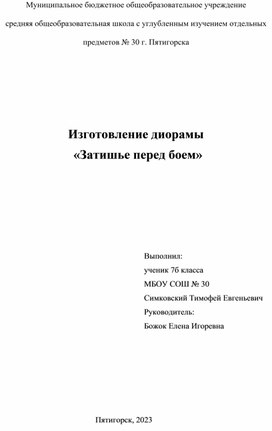 Муниципальное бюджетное общеобразовательное учреждение средняя общеобразовательная школа с углубленным изучением отдельных предметов № 30 г. Пятигорска

Изготовление диорамы
«Затишье перед боем»

Выполнил:
ученик 7б класса
МБОУ СОШ № 30
Симковский Тимофей Евгеньевич
Руководитель:
Божок Елена Игоревна

Пятигорск, 2023